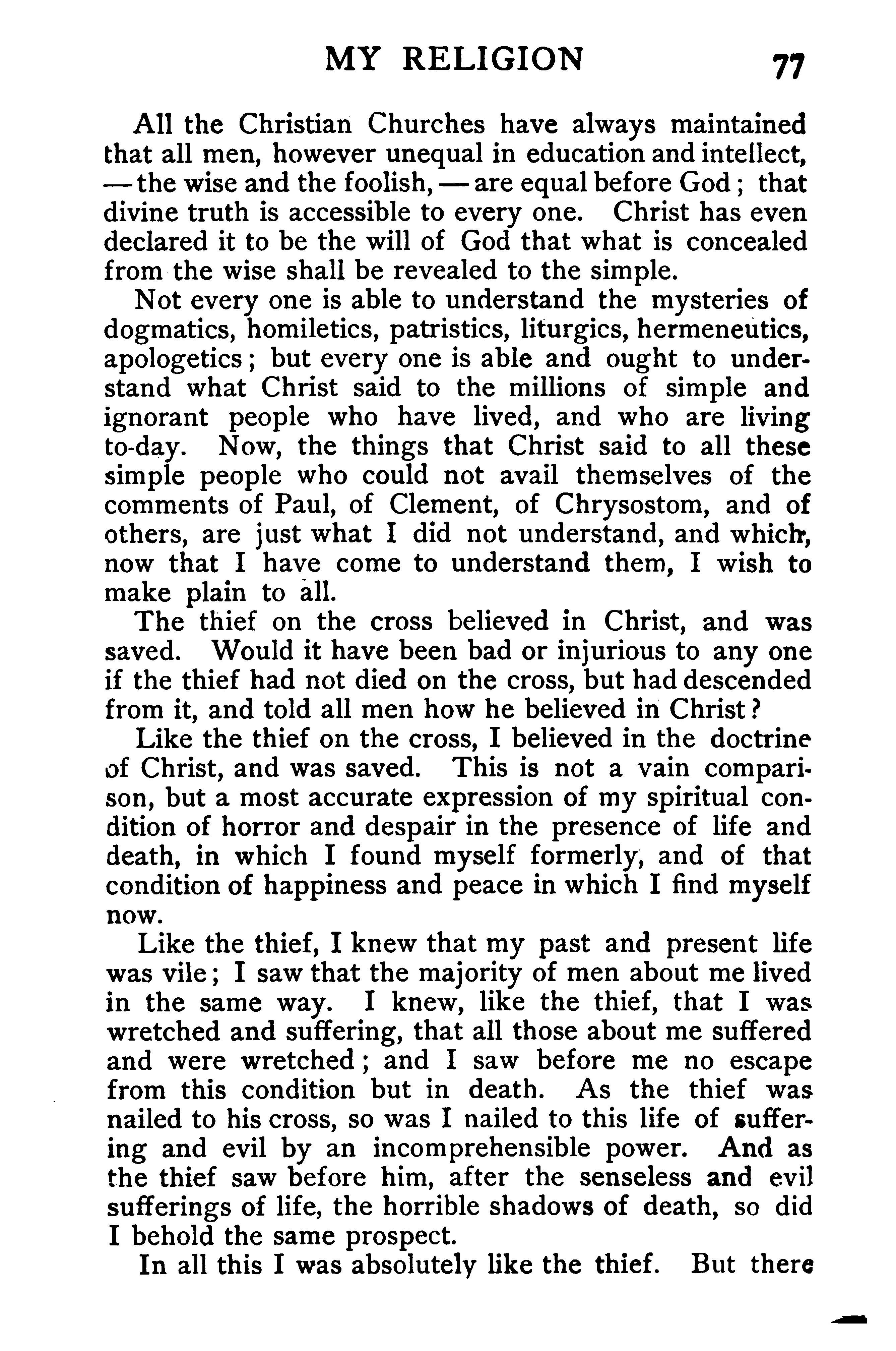 MY RELIGION 77

All the Christian Churches have always maintained that all men, however unequal in education and intellect, — the wise and the foolish, — are equal before God; that divine truth is accessible to every one. Christ has even declared it to be the will of God that what is concealed from the wise shall be revealed to the simple.

Not every one is able to understand the mysteries of dogmatics, homiletics, patristics, liturgics, hermeneutics, apologetics; but every one is able and ought to understand what Christ said to the millions of simple and ignorant people who have lived, and who are living to-day. Now, the things that Christ said to all these simple people who could not avail themselves of the comments of Paul, of Clement, of Chrysostom, and of others, are just what I did not understand, and which, now that I have come to understand them, I wish to make plain to all.

The thief on the cross believed in Christ, and was saved. Would it have been bad or injurious to any one if the thief had not died on the cross, but had descended from it, and told all men how he believed in Christ?

Like the thief on the cross, I believed in the doctrine of Christ, and was saved. This is not a vain comparison, but a most accurate expression of my spiritual condition of horror and despair in the presence of life and death, in which I found myself formerly, and of that condition of happiness and peace in which I find myself now.

Like the thief, I knew that my past and present life was vile; I saw that the majority of men about me lived in the same way. I knew, like the thief, that I was wretched and suffering, that all those about me suffered and were wretched; and I saw before me no escape from this condition but in death. As the thief was nailed to his cross, so was I nailed to this life of suffering and evil by an incomprehensible power. And as the thief saw before him, after the senseless and evil sufferings of life, the horrible shadows of death, so did I behold the same prospect.

In all this I was absolutely like the thief. But there